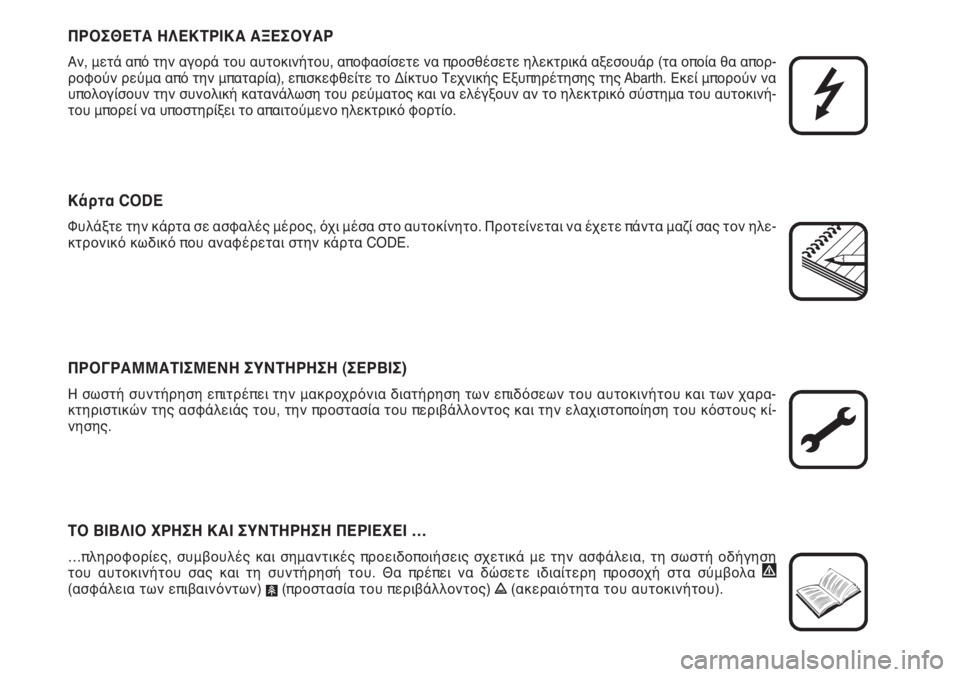 ΠΡΟΣΘΕΤΑ ΗΛΕΚΤΡΙΚΑ ΑΞΕΣΟΥΑΡ

Αν, μετά από την αγορά του αυτοκινήτου, αποφασίσετε να προσθέσετε ηλεκτρικά αξεσουάρ (τα οποία θα απορροφούν ρεύμα από την μπαταρία), επισκεφθείτε το Δίκτυο Τεχνικής Εξυπηρέτησης της Abarth. Εκεί μπορούν να υπολογίσουν την συνολική κατανάλωση του ρεύματος και να ελέγξουν αν το ηλεκτρικό σύστημα του αυτοκινήτου μπορεί να υποστηρίξει το απαιτούμενο ηλεκτρικό φορτίο.

Κάρτα CODE

Φυλάξτε την κάρτα σε ασφαλές μέρος, όχι μέσα στο αυτοκίνητο. Προτείνεται να έχετε πάντα μαζί σας τον ηλεκτρονικό κωδικό που αναφέρεται στην κάρτα CODE.

ΠΡΟΓΡΑΜΜΑΤΙΣΜΕΝΗ ΣΥΝΤΗΡΗΣΗ (ΣΕΡΒΙΣ)

Η σωστή συντήρηση επιτρέπει την μακροχρόνια διατήρηση των επιδόσεων του αυτοκινήτου και των χαρακτηριστικών της ασφάλειάς του, την προστασία του περιβάλλοντος και την ελαχιστοποίηση του κόστους κίνησης.

ΤΟ ΒΙΒΛΙΟ ΧΡΗΣΗ ΚΑΙ ΣΥΝΤΗΡΗΣΗ ΠΕΡΙΕΧΕΙ ...

...πληροφορίες, συμβουλές και σημαντικές προειδοποιήσεις σχετικά με την ασφάλεια, τη σωστή οδήγηση του αυτοκινήτου σας και τη συντήρησή του. Θα πρέπει να δώσετε ιδιαίτερη προσοχή στα σύμβολα (ασφάλεια των επιβαινόντων) (προστασία του περιβάλλοντος) (ακεραιότητα του αυτοκινήτου).

carmanualsonline.info